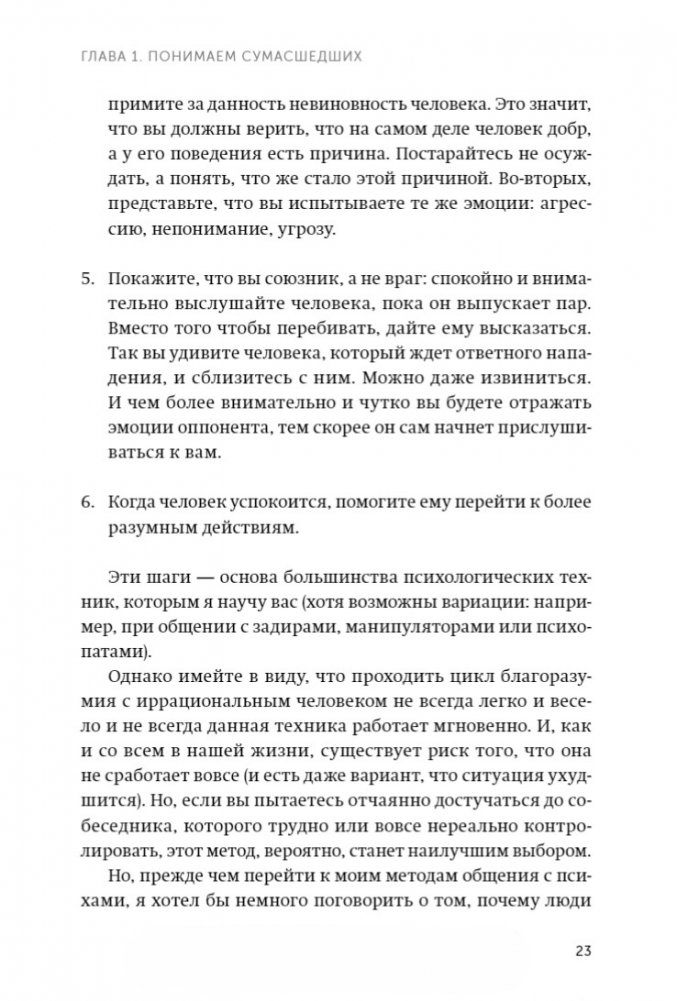 ГЛАВА 1. ПОНИМАЕМ СУМАСШЕДШИХ

примите за данность невиновность человека. Это значит, что вы должны верить, что на самом деле человек добр, а у его поведения есть причина. Постарайтесь не осуждать, а понять, что же стало этой причиной. Во-вторых, представьте, что вы испытываете те же эмоции: агрессию, непонимание, угрозу.

5. Покажите, что вы союзник, а не враг: спокойно и внимательно выслушайте человека, пока он выпускает пар. Вместо того чтобы перебивать, дайте ему высказаться. Так вы удивите человека, который ждет ответного нападения, и сблизитесь с ним. Можно даже извиниться. И чем более внимательно и чутко вы будете отражать эмоции оппонента, тем скорее он сам начнет прислушиваться к вам.

6. Когда человек успокоится, помогите ему перейти к более разумным действиям.

Эти шаги — основа большинства психологических техник, которым я научу вас (хотя возможны вариации: например, при общении с задирами, манипуляторами или психопатами).

Однако имейте в виду, что проходить цикл благоразумия с иррациональным человеком не всегда легко и весело и не всегда данная техника работает мгновенно. И, как и со всем в нашей жизни, существует риск того, что она не сработает вовсе (и есть даже вариант, что ситуация ухудшится). Но, если вы пытаетесь отчаянно достучаться до собеседника, которого трудно или вовсе нереально контролировать, этот метод, вероятно, станет наилучшим выбором.

Но, прежде чем перейти к моим методам общения с психами, я хотел бы немного поговорить о том, почему люди

23